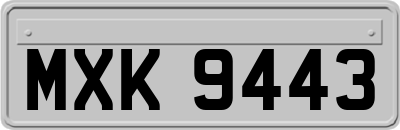 MXK 9443